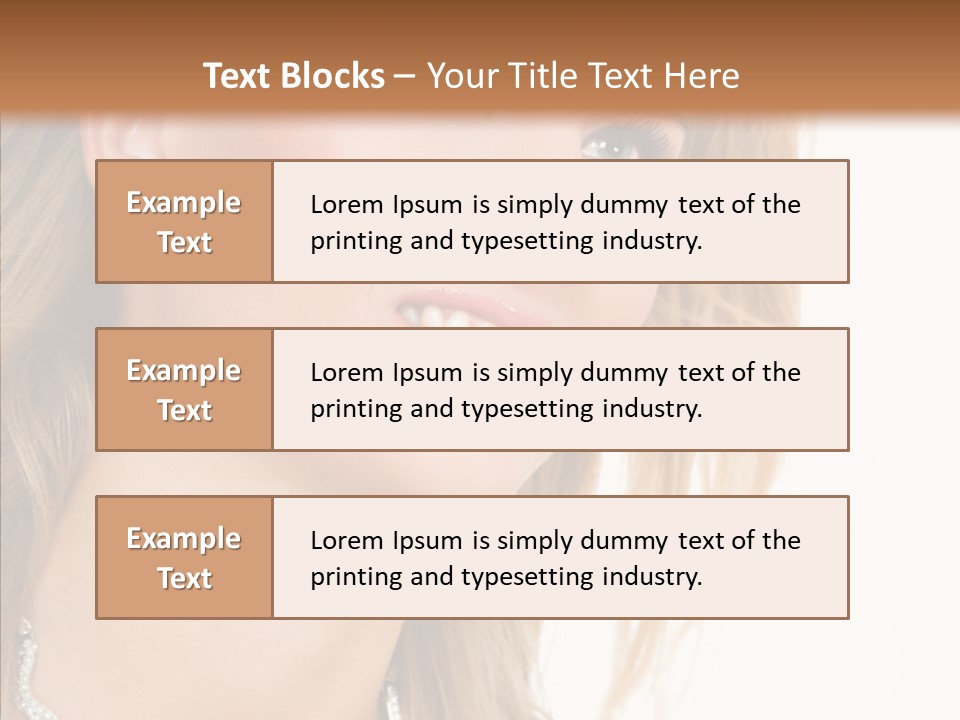 Text Blocks – Your Title Text Here

Example Text

Lorem Ipsum is simply dummy text of the printing and typesetting industry.

Example Text

Lorem Ipsum is simply dummy text of the printing and typesetting industry.

Example Text

Lorem Ipsum is simply dummy text of the printing and typesetting industry.